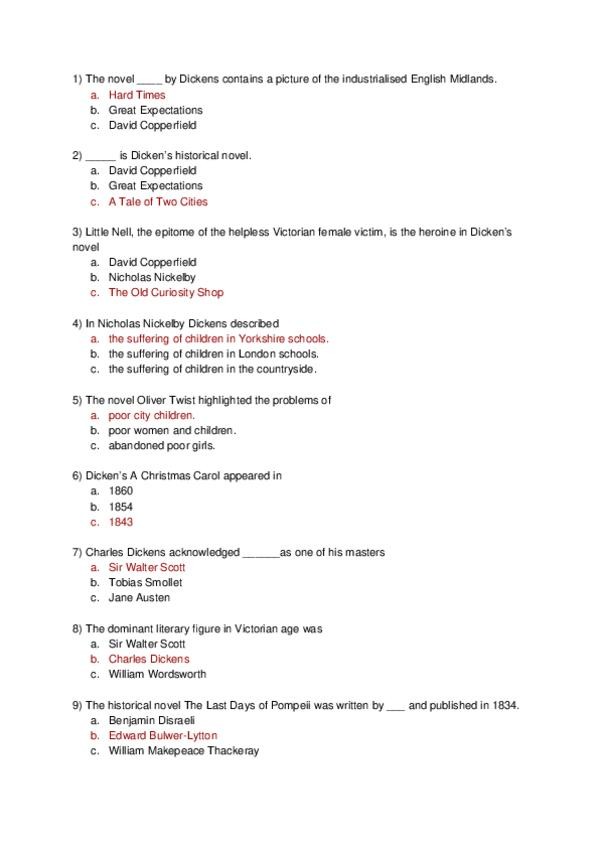 1) The novel ____ by Dickens contains a picture of the industrialised English Midlands.
a. Hard Times
b. Great Expectations
c. David Copperfield

2) _____ is Dicken's historical novel.
a. David Copperfield
b. Great Expectations
c. A Tale of Two Cities

3) Little Nell, the epitome of the helpless Victorian female victim, is the heroine in Dicken's novel
a. David Copperfield
b. Nicholas Nickelby
c. The Old Curiosity Shop

4) In Nicholas Nickelby Dickens described
a. the suffering of children in Yorkshire schools.
b. the suffering of children in London schools.
c. the suffering of children in the countryside.

5) The novel Oliver Twist highlighted the problems of
a. poor city children.
b. poor women and children.
c. abandoned poor girls.

6) Dicken's A Christmas Carol appeared in
a. 1860
b. 1854
c. 1843

7) Charles Dickens acknowledged ______as one of his masters
a. Sir Walter Scott
b. Tobias Smollet
c. Jane Austen

8) The dominant literary figure in Victorian age was
a. Sir Walter Scott
b. Charles Dickens
c. William Wordsworth

9) The historical novel The Last Days of Pompeii was written by ___ and published in 1834.
a. Benjamin Disraeli
b. Edward Bulwer-Lytton
c. William Makepeace Thackeray